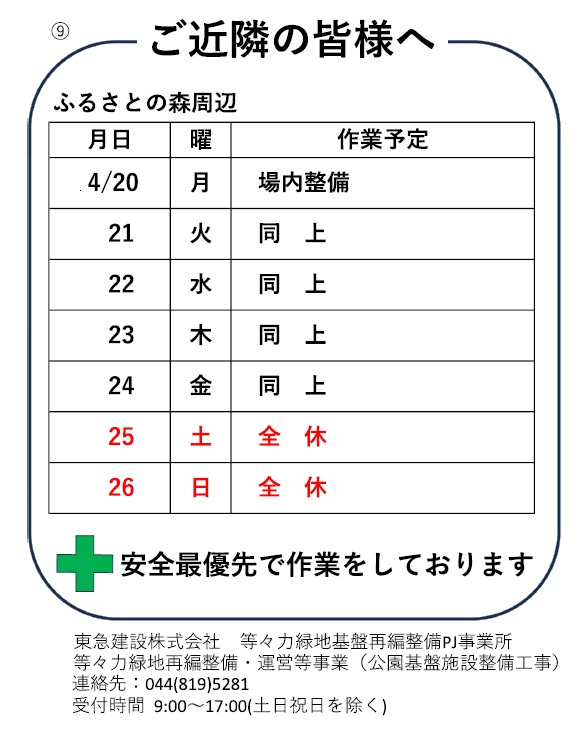 ⑨ ご近隣の皆様へ

ふるさとの森周辺

| 月日 | 曜 | 作業予定 |
|---|---|---|
| 4/20 | 月 | 場内整備 |
| 21 | 火 | 同　上 |
| 22 | 水 | 同　上 |
| 23 | 木 | 同　上 |
| 24 | 金 | 同　上 |
| 25 | 土 | 全　休 |
| 26 | 日 | 全　休 |

安全最優先で作業をしております

東急建設株式会社　等々力緑地基盤再編整備PJ事業所
等々力緑地再編整備・運営等事業（公園基盤施設整備工事）
連絡先：044(819)5281
受付時間 9:00～17:00(土日祝日を除く)